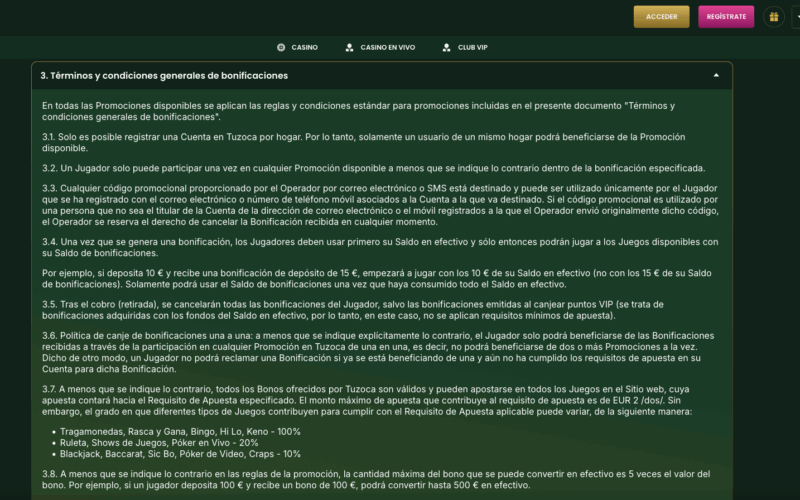 ACCEDER REGÍSTRATE

CASINO CASINO EN VIVO CLUB VIP

3. Términos y condiciones generales de bonificaciones

En todas las Promociones disponibles se aplican las reglas y condiciones estándar para promociones incluidas en el presente documento "Términos y condiciones generales de bonificaciones".

3.1. Solo es posible registrar una Cuenta en Tuzoca por hogar. Por lo tanto, solamente un usuario de un mismo hogar podrá beneficiarse de la Promoción disponible.

3.2. Un Jugador solo puede participar una vez en cualquier Promoción disponible a menos que se indique lo contrario dentro de la bonificación especificada.

3.3. Cualquier código promocional proporcionado por el Operador por correo electrónico o SMS está destinado y puede ser utilizado únicamente por el Jugador que se ha registrado con el correo electrónico o número de teléfono móvil asociados a la Cuenta a la que va destinado. Si el código promocional es utilizado por una persona que no sea el titular de la Cuenta de la dirección de correo electrónico o el móvil registrados a la que el Operador envió originalmente dicho código, el Operador se reserva el derecho de cancelar la Bonificación recibida en cualquier momento.

3.4. Una vez que se genera una bonificación, los Jugadores deben usar primero su Saldo en efectivo y sólo entonces podrán jugar a los Juegos disponibles con su Saldo de bonificaciones.

Por ejemplo, si deposita 10 € y recibe una bonificación de depósito de 15 €, empezará a jugar con los 10 € de su Saldo en efectivo (no con los 15 € de su Saldo de bonificaciones). Solamente podrá usar el Saldo de bonificaciones una vez que haya consumido todo el Saldo en efectivo.

3.5. Tras el cobro (retirada), se cancelarán todas las bonificaciones del Jugador, salvo las bonificaciones emitidas al canjear puntos VIP (se trata de bonificaciones adquiridas con los fondos del Saldo en efectivo, por lo tanto, en este caso, no se aplican requisitos mínimos de apuesta).

3.6. Política de canje de bonificaciones una a una: a menos que se indique explícitamente lo contrario, el Jugador solo podrá beneficiarse de las Bonificaciones recibidas a través de la participación en cualquier Promoción en Tuzoca de una en una, es decir, no podrá beneficiarse de dos o más Promociones a la vez. Dicho de otro modo, un Jugador no podrá reclamar una Bonificación si ya se está beneficiando de una y aún no ha cumplido los requisitos de apuesta en su Cuenta para dicha Bonificación.

3.7. A menos que se indique lo contrario, todos los Bonos ofrecidos por Tuzoca son válidos y pueden apostarse en todos los Juegos en el Sitio web, cuya apuesta contará hacia el Requisito de Apuesta especificado. El monto máximo de apuesta que contribuye al requisito de apuesta es de EUR 2 /dos/. Sin embargo, el grado en que diferentes tipos de Juegos contribuyen para cumplir con el Requisito de Apuesta aplicable puede variar, de la siguiente manera:

• Tragamonedas, Rasca y Gana, Bingo, Hi Lo, Keno - 100%
• Ruleta, Shows de Juegos, Póker en Vivo - 20%
• Blackjack, Baccarat, Sic Bo, Póker de Video, Craps - 10%

3.8. A menos que se indique lo contrario en las reglas de la promoción, la cantidad máxima del bono que se puede convertir en efectivo es 5 veces el valor del bono. Por ejemplo, si un jugador deposita 100 € y recibe un bono de 100 €, podrá convertir hasta 500 € en efectivo.